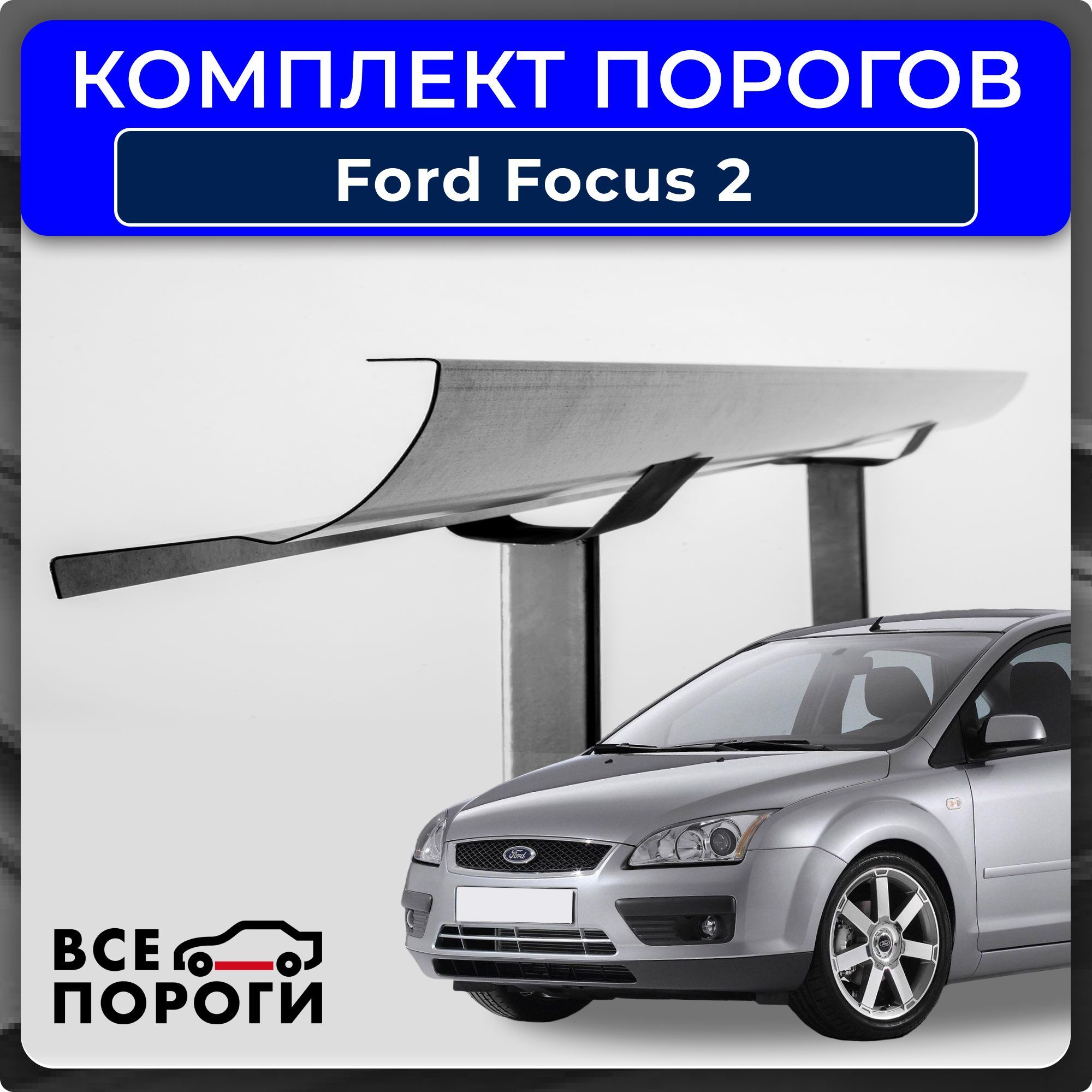 КОМПЛЕКТ ПОРОГОВ

Ford Focus 2

Ford

ВСЕ
ПОРОГИ